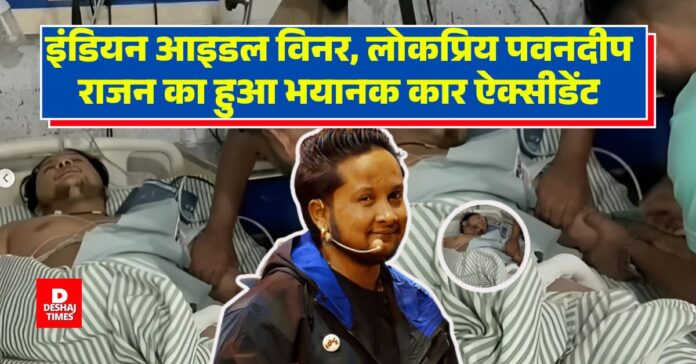 इंडियन आइडल विनर, लोकप्रिय पवनदीप राजन का हुआ भयानक कार ऐक्सीडेंट

D
DESHAJ TIMES